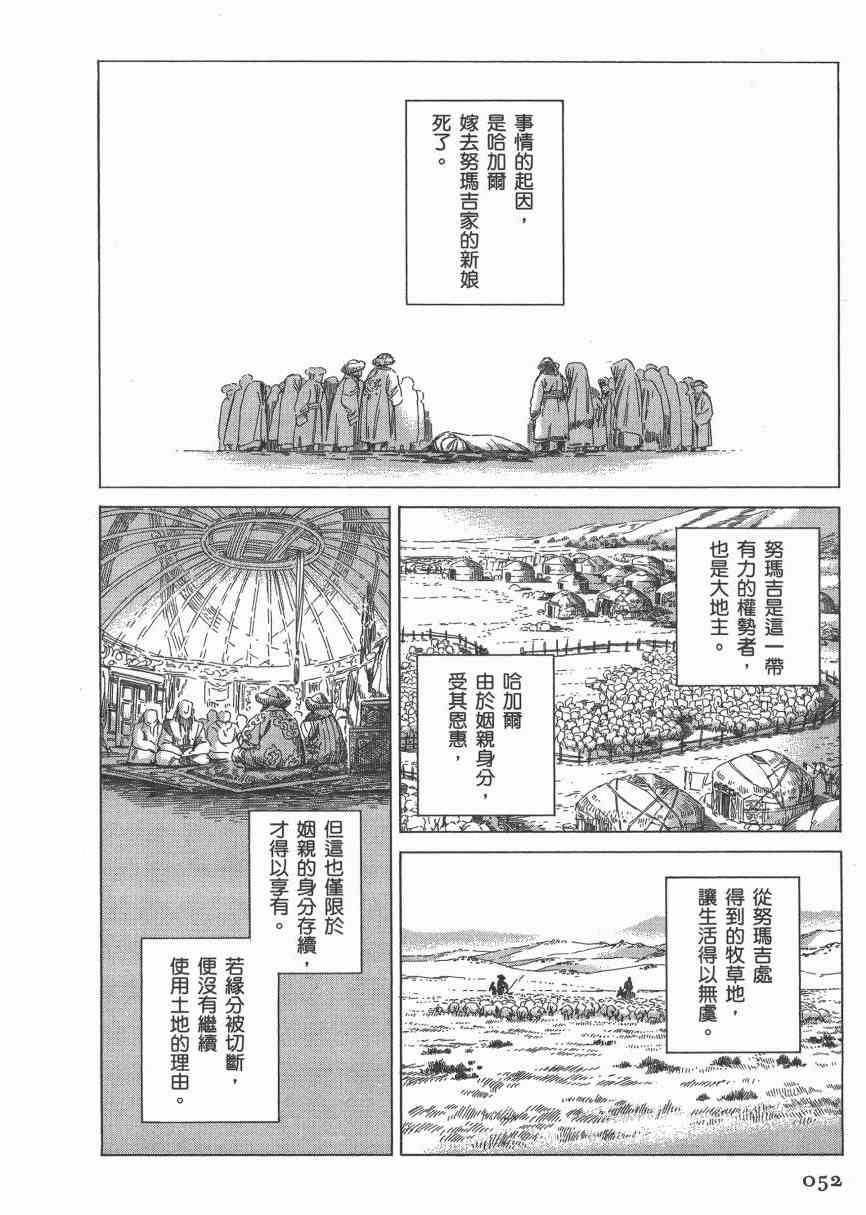 事情的起因，是哈加爾嫁去努瑪吉家的新娘死了。

努瑪吉是這一帶有力的權勢者，也是大地主。

哈加爾由於姻親身分，受其恩惠，

從努瑪吉處得到的牧草地，讓生活得以無虞。

但這也僅限於姻親的身分存續，才得以享有。

若緣分被切斷，便沒有繼續使用土地的理由。

052